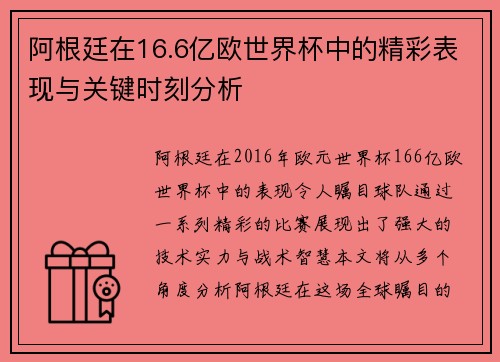 阿根廷在16.6亿欧世界杯中的精彩表现与关键时刻分析

阿根廷在2016年欧元世界杯166亿欧世界杯中的表现令人瞩目球队通过一系列精彩的比赛展现出了强大的技术实力与战术智慧本文将从多个角度分析阿根廷在这场全球瞩目的